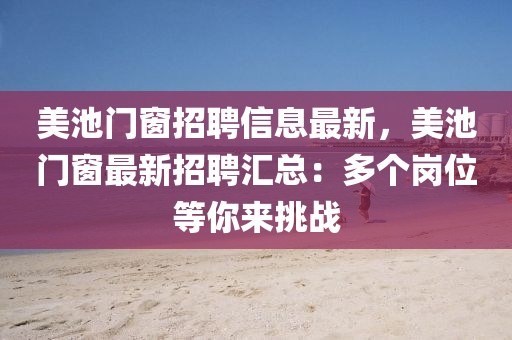 美池门窗招聘信息最新，美池门窗最新招聘汇总：多个岗位等你来挑战